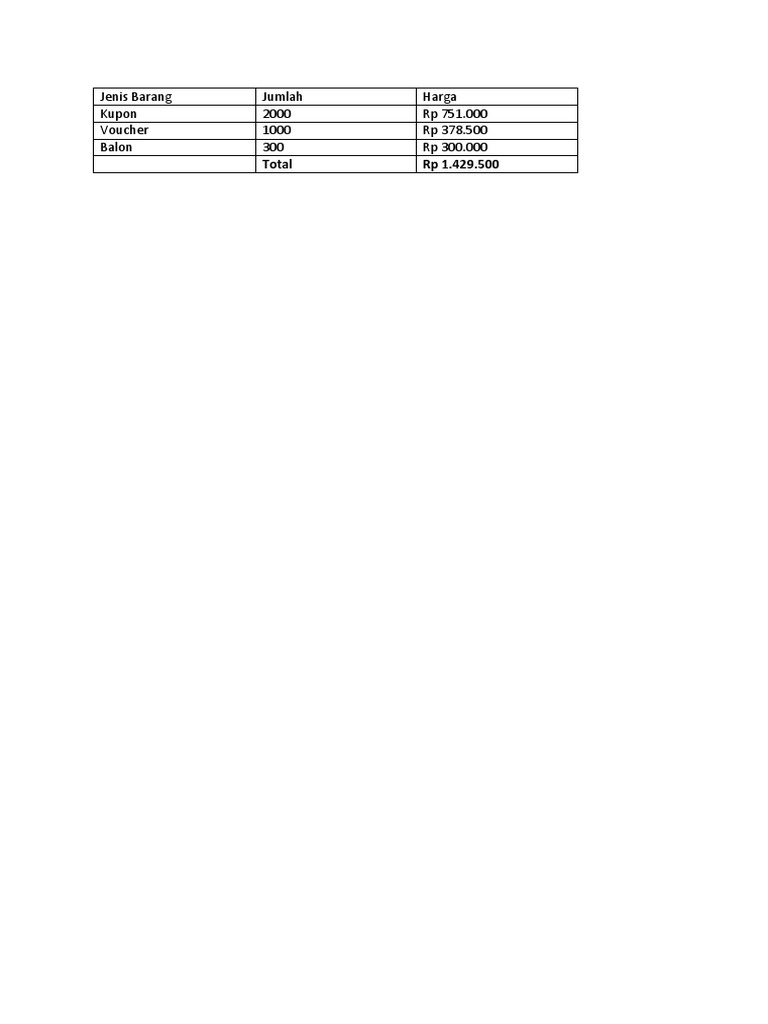 | Jenis Barang | Jumlah | Harga |
|---|---|---|
| Kupon | 2000 | Rp 751.000 |
| Voucher | 1000 | Rp 378.500 |
| Balon | 300 | Rp 300.000 |
|  | Total | Rp 1.429.500 |